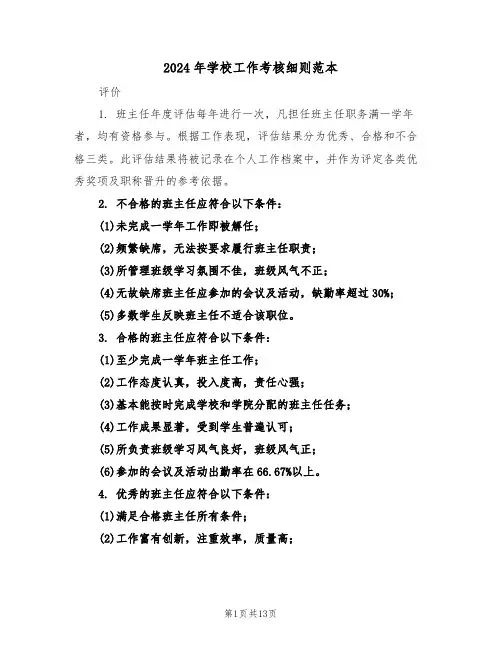 2024年学校工作考核细则范本

评价

1. 班主任年度评估每年进行一次，凡担任班主任职务满一学年者，均有资格参与。根据工作表现，评估结果分为优秀、合格和不合格三类。此评估结果将被记录在个人工作档案中，并作为评定各类优秀奖项及职称晋升的参考依据。

2. 不合格的班主任应符合以下条件：

(1)未完成一学年工作即被解任；

(2)频繁缺席，无法按要求履行班主任职责；

(3)所管理班级学习氛围不佳，班级风气不正；

(4)无故缺席班主任应参加的会议及活动，缺勤率超过30%；

(5)多数学生反映班主任不适合该职位。

3. 合格的班主任应符合以下条件：

(1)至少完成一学年班主任工作；

(2)工作态度认真，投入度高，责任心强；

(3)基本能按时完成学校和学院分配的班主任任务；

(4)工作成果显著，受到学生普遍认可；

(5)所负责班级学习风气良好，班级风气正；

(6)参加的会议及活动出勤率在66.67%以上。

4. 优秀的班主任应符合以下条件：

(1)满足合格班主任所有条件；

(2)工作富有创新，注重效率，质量高；

第1页 共13页